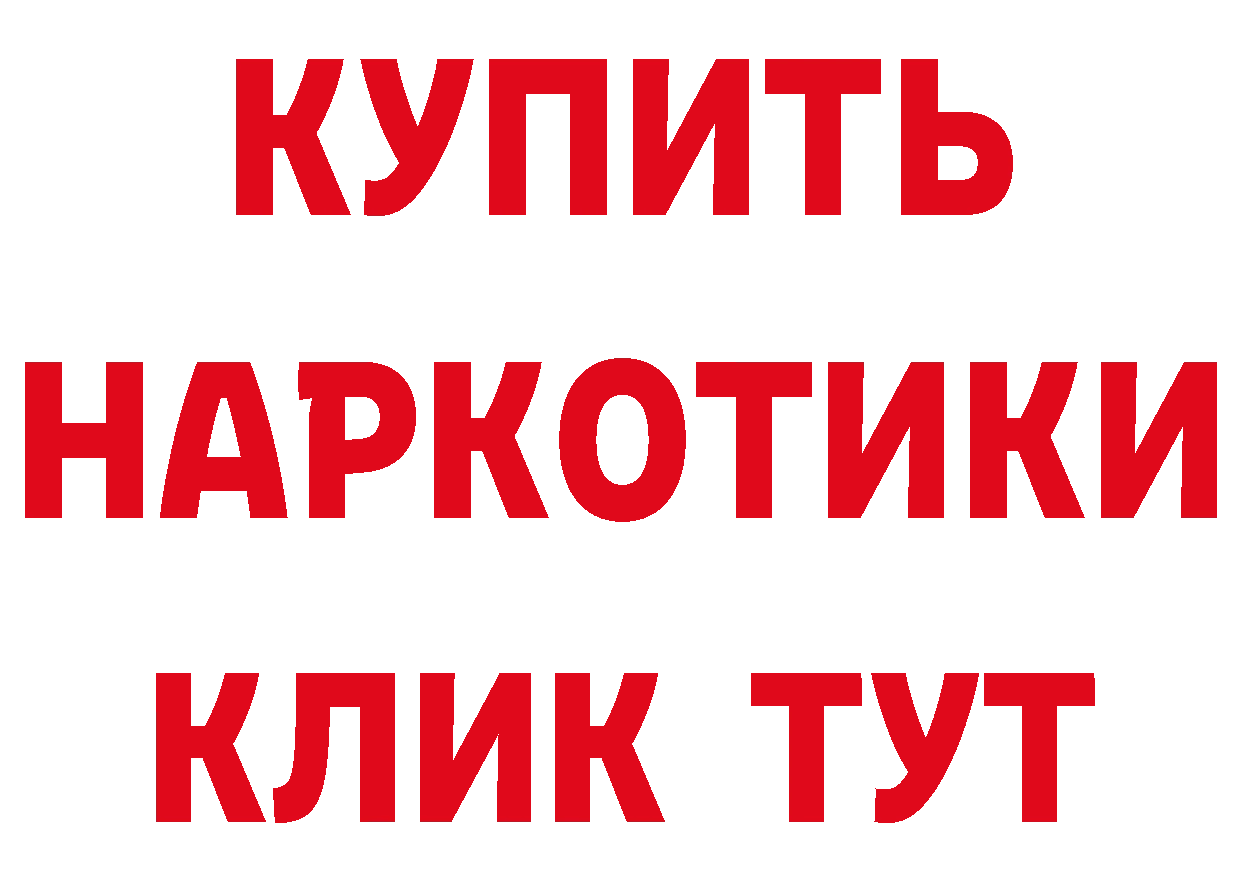 КУПИТЬ
НАРКОТИКИ
КЛИК ТУТ